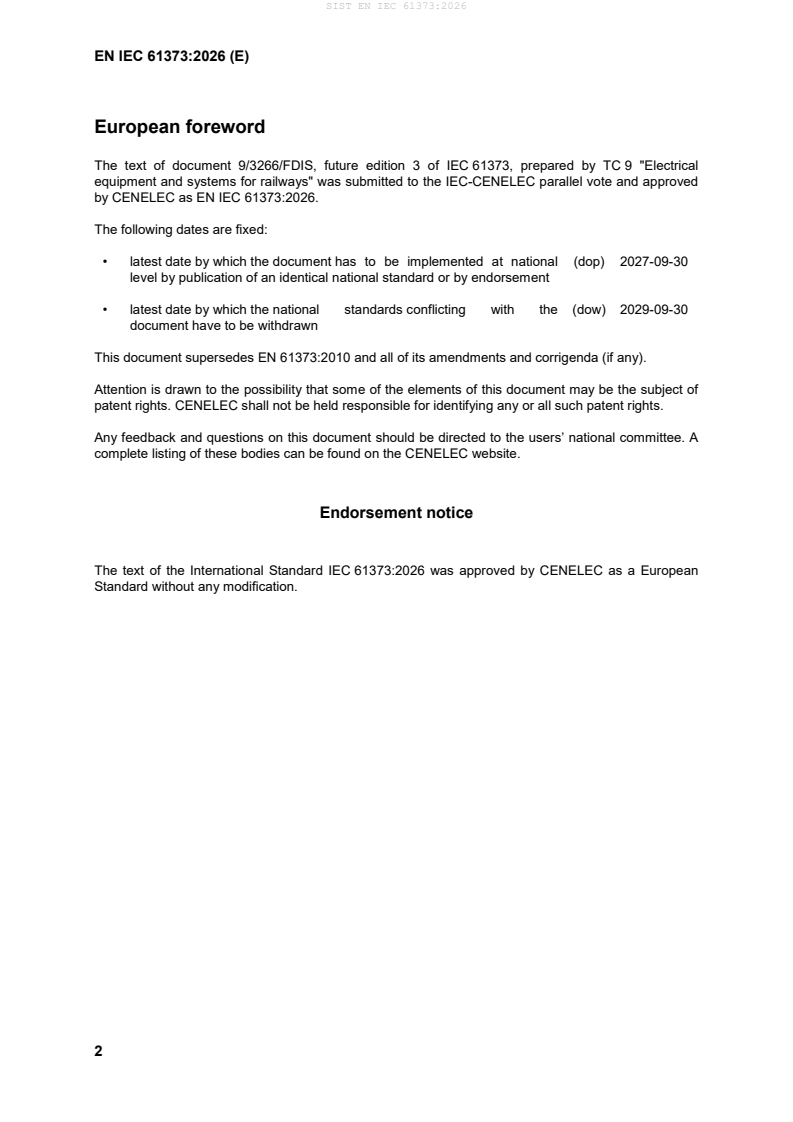 SIST EN IEC 61373:2026

EN IEC 61373:2026 (E)

European foreword

The text of document 9/3266/FDIS, future edition 3 of IEC 61373, prepared by TC 9 "Electrical equipment and systems for railways" was submitted to the IEC-CENELEC parallel vote and approved by CENELEC as EN IEC 61373:2026.

The following dates are fixed:

• latest date by which the document has to be implemented at national level by publication of an identical national standard or by endorsement (dop) 2027-09-30

• latest date by which the national standards conflicting with the document have to be withdrawn (dow) 2029-09-30

This document supersedes EN 61373:2010 and all of its amendments and corrigenda (if any).

Attention is drawn to the possibility that some of the elements of this document may be the subject of patent rights. CENELEC shall not be held responsible for identifying any or all such patent rights.

Any feedback and questions on this document should be directed to the users' national committee. A complete listing of these bodies can be found on the CENELEC website.

Endorsement notice

The text of the International Standard IEC 61373:2026 was approved by CENELEC as a European Standard without any modification.

2